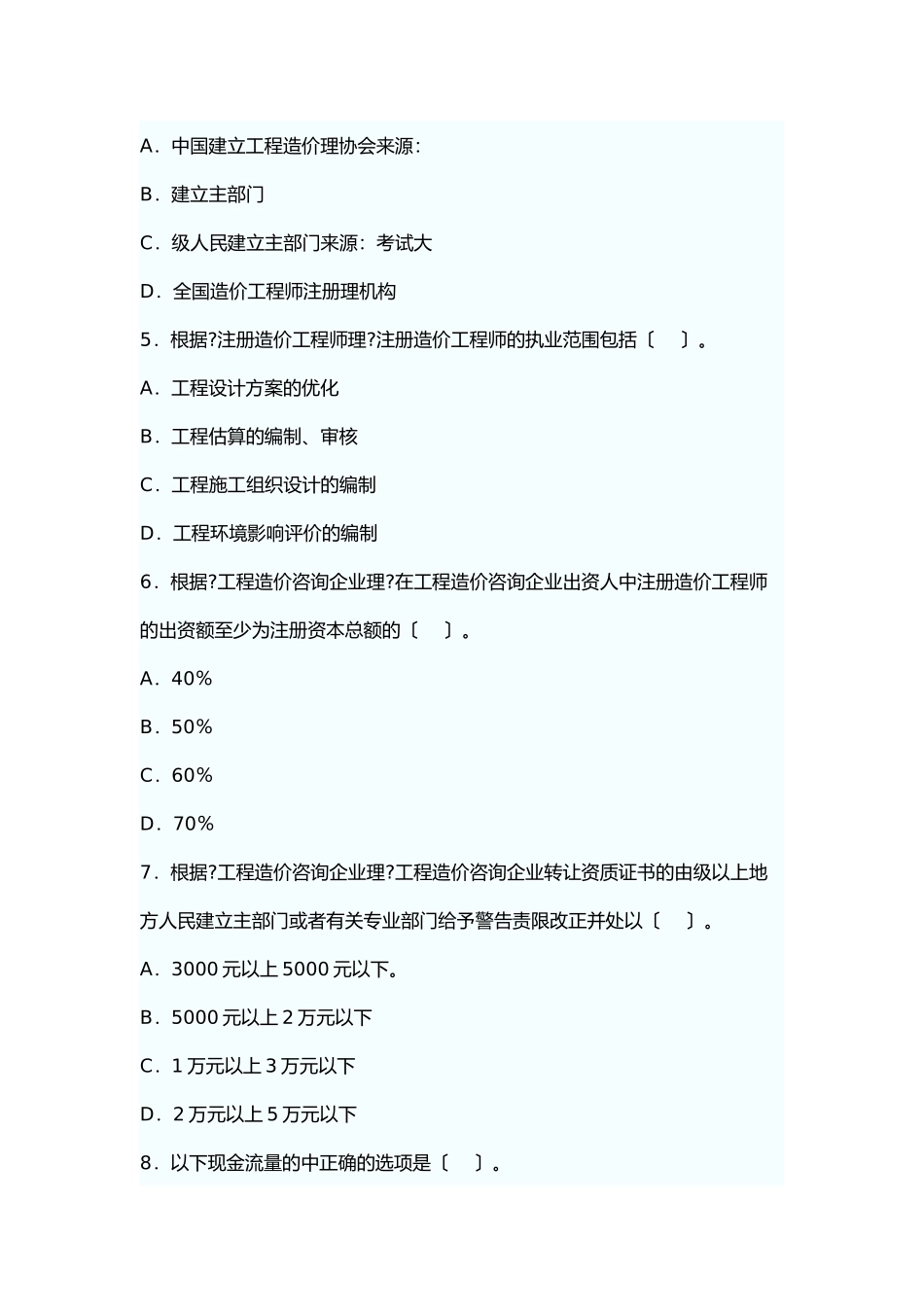 A．中国建立工程造价理协会来源:

B．建立主部门

C．级人民建立主部门来源：考试大

D．全国造价工程师注册理机构

5．根据?注册造价工程师理?注册造价工程师的执业范围包括〔　〕。

A．工程设计方案的优化

B．工程估算的编制、审核

C．工程施工组织设计的编制

D．工程环境影响评价的编制

6．根据?工程造价咨询企业理?在工程造价咨询企业出资人中注册造价工程师的出资额至少为注册资本总额的〔　〕。

A．40%

B．50%

C．60%

D．70%

7．根据?工程造价咨询企业理?工程造价咨询企业转让资质证书的由级以上地方人民建立主部门或者有关专业部门给予警告责限改正并处以〔　〕。

A．3000 元以上 5000 元以下。

B．5000 元以上 2 万元以下

C．1 万元以上 3 万元以下

D．2 万元以上 5 万元以下

8．以下现金流量的中正确的选项是〔　〕。